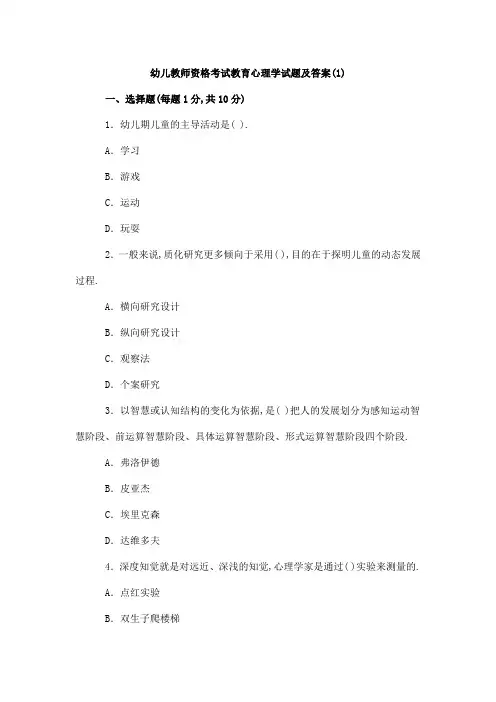 幼儿教师资格考试教育心理学试题及答案(1)

一、选择题(每题1分,共10分)

1. 幼儿期儿童的主导活动是( ).

A. 学习

B. 游戏

C. 运动

D. 玩耍

2. 一般来说,质化研究更多倾向于采用( ),目的在于探明儿童的动态发展过程.

A. 横向研究设计

B. 纵向研究设计

C. 观察法

D. 个案研究

3. 以智慧或认知结构的变化为依据,是( )把人的发展划分为感知运动智慧阶段、前运算智慧阶段、具体运算智慧阶段、形式运算智慧阶段四个阶段.

A. 弗洛伊德

B. 皮亚杰

C. 埃里克森

D. 达维多夫

4. 深度知觉就是对远近、深浅的知觉,心理学家是通过( )实验来测量的.

A. 点红实验

B. 双生子爬楼梯